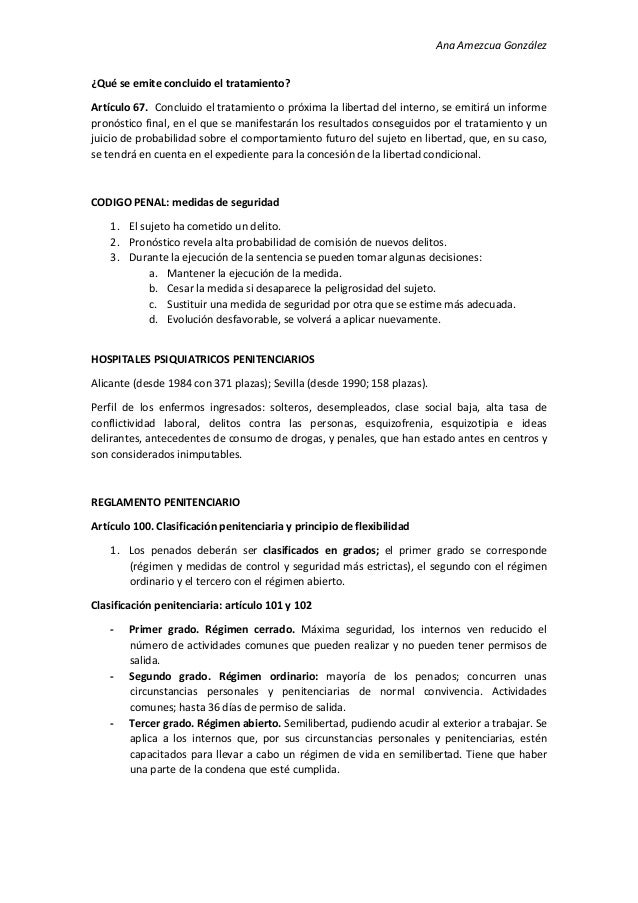 Ana Amezcua González

¿Qué se emite concluido el tratamiento?

Artículo 67. Concluido el tratamiento o próxima la libertad del interno, se emitirá un informe pronóstico final, en el que se manifestarán los resultados conseguidos por el tratamiento y un juicio de probabilidad sobre el comportamiento futuro del sujeto en libertad, que, en su caso, se tendrá en cuenta en el expediente para la concesión de la libertad condicional.

CODIGO PENAL: medidas de seguridad

1. El sujeto ha cometido un delito.
2. Pronóstico revela alta probabilidad de comisión de nuevos delitos.
3. Durante la ejecución de la sentencia se pueden tomar algunas decisiones:
a. Mantener la ejecución de la medida.
b. Cesar la medida si desaparece la peligrosidad del sujeto.
c. Sustituir una medida de seguridad por otra que se estime más adecuada.
d. Evolución desfavorable, se volverá a aplicar nuevamente.

HOSPITALES PSIQUIATRICOS PENITENCIARIOS

Alicante (desde 1984 con 371 plazas); Sevilla (desde 1990; 158 plazas).

Perfil de los enfermos ingresados: solteros, desempleados, clase social baja, alta tasa de conflictividad laboral, delitos contra las personas, esquizofrenia, esquizotipia e ideas delirantes, antecedentes de consumo de drogas, y penales, que han estado antes en centros y son considerados inimputables.

REGLAMENTO PENITENCIARIO

Artículo 100. Clasificación penitenciaria y principio de flexibilidad

1. Los penados deberán ser clasificados en grados; el primer grado se corresponde (régimen y medidas de control y seguridad más estrictas), el segundo con el régimen ordinario y el tercero con el régimen abierto.

Clasificación penitenciaria: artículo 101 y 102

- Primer grado. Régimen cerrado. Máxima seguridad, los internos ven reducido el número de actividades comunes que pueden realizar y no pueden tener permisos de salida.
- Segundo grado. Régimen ordinario: mayoría de los penados; concurren unas circunstancias personales y penitenciarias de normal convivencia. Actividades comunes; hasta 36 días de permiso de salida.
- Tercer grado. Régimen abierto. Semilibertad, pudiendo acudir al exterior a trabajar. Se aplica a los internos que, por sus circunstancias personales y penitenciarias, estén capacitados para llevar a cabo un régimen de vida en semilibertad. Tiene que haber una parte de la condena que esté cumplida.